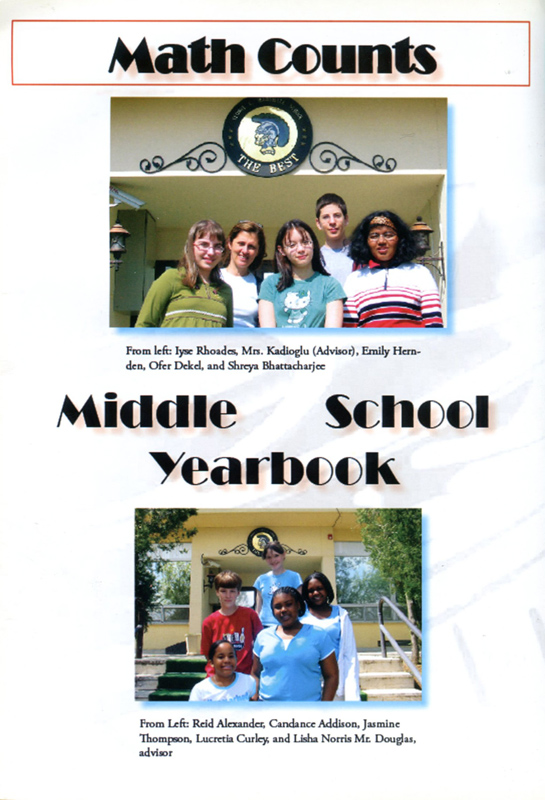 Math Counts

THE BEST

From left: Iyse Rhoades, Mrs. Kadioglu (Advisor), Emily Hernden, Ofer Dekel, and Shreya Bhattacharjee

Middle School Yearbook

From Left: Reid Alexander, Candance Addison, Jasmine Thompson, Lucretia Curley, and Lisha Norris Mr. Douglas, advisor